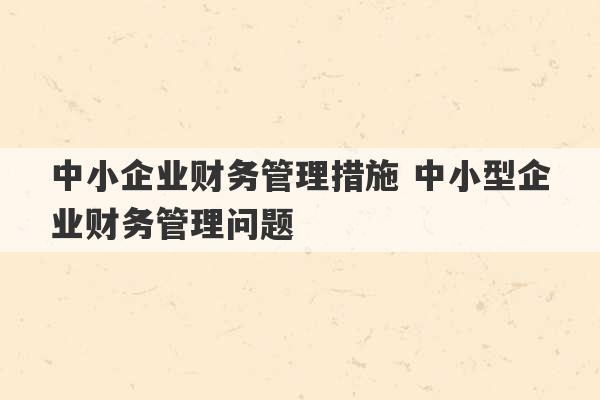 中小企业财务管理措施 中小型企业财务管理问题